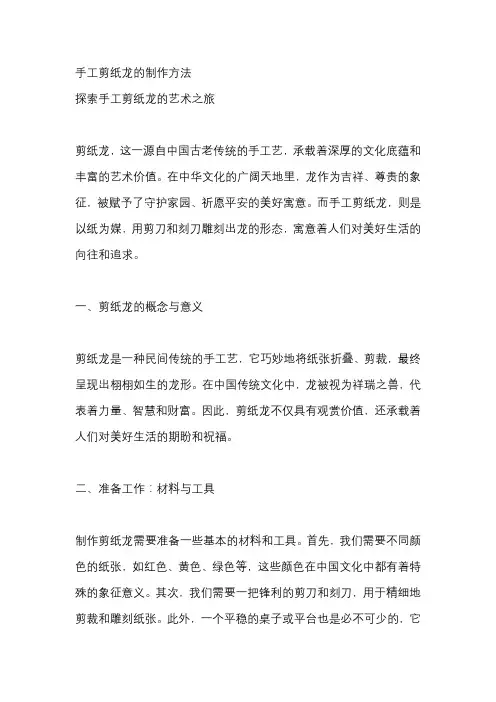 手工剪纸龙的制作方法
探索手工剪纸龙的艺术之旅

剪纸龙，这一源自中国古老传统的手工艺，承载着深厚的文化底蕴和丰富的艺术价值。在中华文化的广阔天地里，龙作为吉祥、尊贵的象征，被赋予了守护家园、祈愿平安的美好寓意。而手工剪纸龙，则是以纸为媒，用剪刀和刻刀雕刻出龙的形态，寓意着人们对美好生活的向往和追求。

一、剪纸龙的概念与意义

剪纸龙是一种民间传统的手工艺，它巧妙地将纸张折叠、剪裁，最终呈现出栩栩如生的龙形。在中国传统文化中，龙被视为祥瑞之兽，代表着力量、智慧和财富。因此，剪纸龙不仅具有观赏价值，还承载着人们对美好生活的期盼和祝福。

二、准备工作：材料与工具

制作剪纸龙需要准备一些基本的材料和工具。首先，我们需要不同颜色的纸张，如红色、黄色、绿色等，这些颜色在中国文化中都有着特殊的象征意义。其次，我们需要一把锋利的剪刀和刻刀，用于精细地剪裁和雕刻纸张。此外，一个平稳的桌子或平台也是必不可少的，它